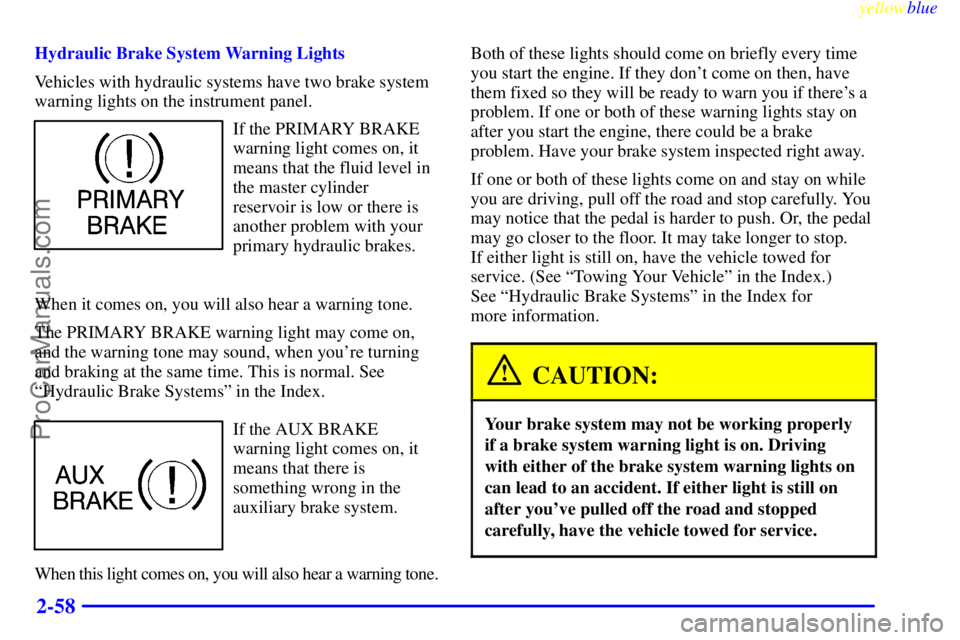 yellowblue

Hydraulic Brake System Warning Lights

Vehicles with hydraulic systems have two brake system warning lights on the instrument panel.

PRIMARY BRAKE

If the PRIMARY BRAKE warning light comes on, it means that the fluid level in the master cylinder reservoir is low or there is another problem with your primary hydraulic brakes.

When it comes on, you will also hear a warning tone.

The PRIMARY BRAKE warning light may come on, and the warning tone may sound, when you're turning and braking at the same time. This is normal. See "Hydraulic Brake Systems" in the Index.

AUX BRAKE

If the AUX BRAKE warning light comes on, it means that there is something wrong in the auxiliary brake system.

When this light comes on, you will also hear a warning tone.

Both of these lights should come on briefly every time you start the engine. If they don't come on then, have them fixed so they will be ready to warn you if there's a problem. If one or both of these warning lights stay on after you start the engine, there could be a brake problem. Have your brake system inspected right away.

If one or both of these lights come on and stay on while you are driving, pull off the road and stop carefully. You may notice that the pedal is harder to push. Or, the pedal may go closer to the floor. It may take longer to stop. If either light is still on, have the vehicle towed for service. (See "Towing Your Vehicle" in the Index.) See "Hydraulic Brake Systems" in the Index for more information.

CAUTION:

Your brake system may not be working properly if a brake system warning light is on. Driving with either of the brake system warning lights on can lead to an accident. If either light is still on after you've pulled off the road and stopped carefully, have the vehicle towed for service.

2-58

ProCarManuals.com

carmanualsonline.info